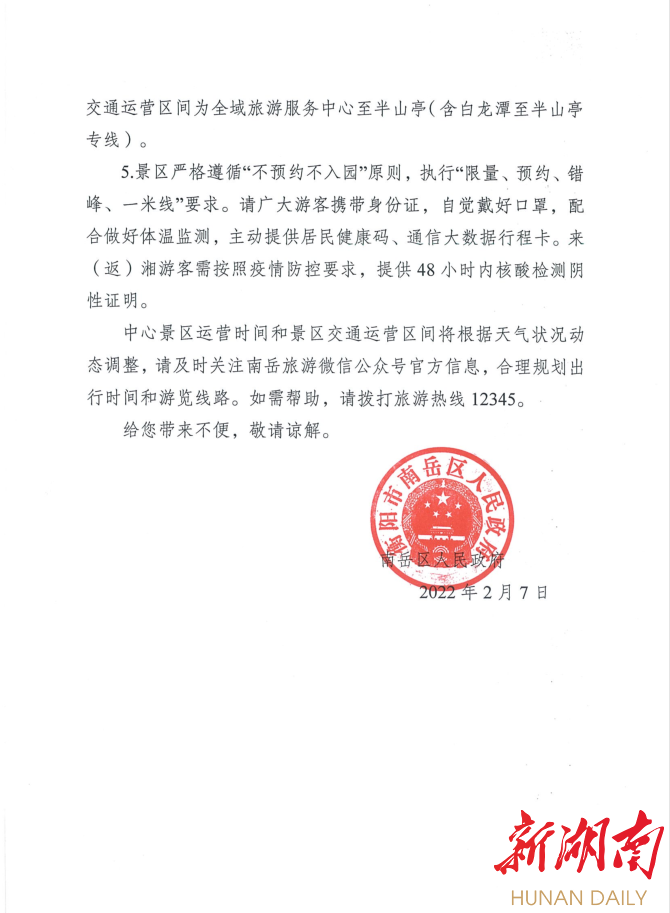 交通运营区间为全域旅游服务中心至半山亭（含白龙潭至半山亭专线）。

5.景区严格遵循“不预约不入园”原则，执行“限量、预约、错峰、一米线”要求。请广大游客携带身份证，自觉戴好口罩，配合做好体温监测，主动提供居民健康码、通信大数据行程卡。来（返）湘游客需按照疫情防控要求，提供48小时内核酸检测阴性证明。

中心景区运营时间和景区交通运营区间将根据天气状况动态调整，请及时关注南岳旅游微信公众号官方信息，合理规划出行时间和游览线路。如需帮助，请拨打旅游热线12345。

给您带来不便，敬请谅解。

衡阳市南岳区人民政府

南岳区人民政府

2022年2月7日

新湖南

HUNAN DAILY